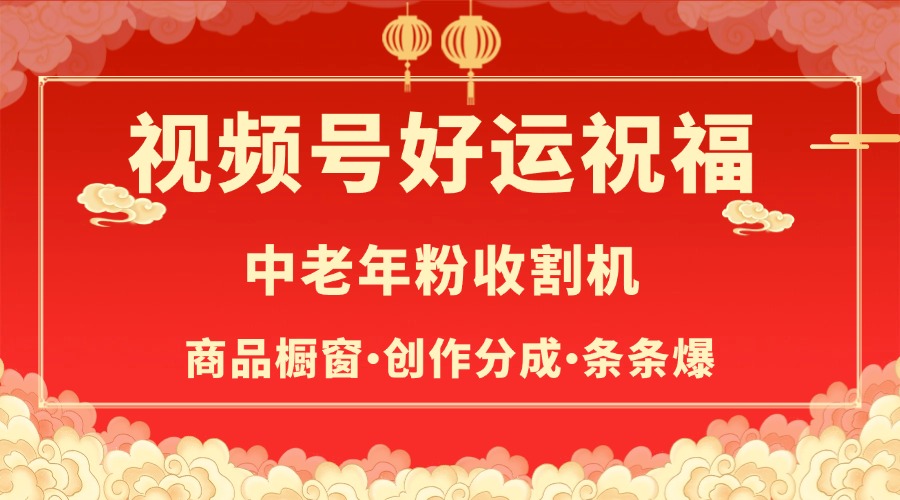 视频号好运祝福

中老年粉收割机

商品橱窗·创作分成·条条爆